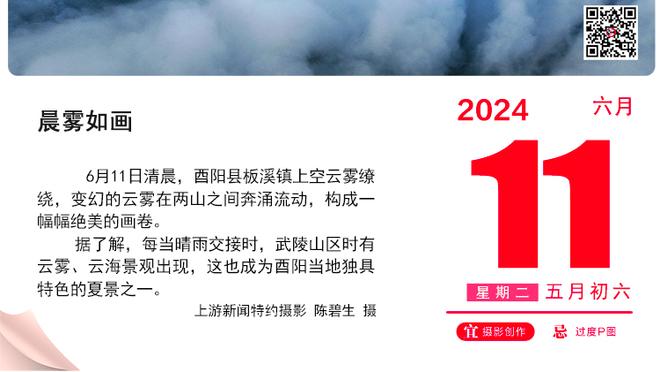 晨雾如画

6月11日清晨，酉阳县板溪镇上空云雾缭绕，变幻的云雾在两山之间奔涌流动，构成一幅幅绝美的画卷。

据了解，每当晴雨交接时，武陵山区时有云雾、云海景观出现，这也成为酉阳当地独具特色的夏景之一。

上游新闻特约摄影 陈碧生 摄

2024 六月

11

星期二 五月初六

宜 摄影创作 忌 过度P图